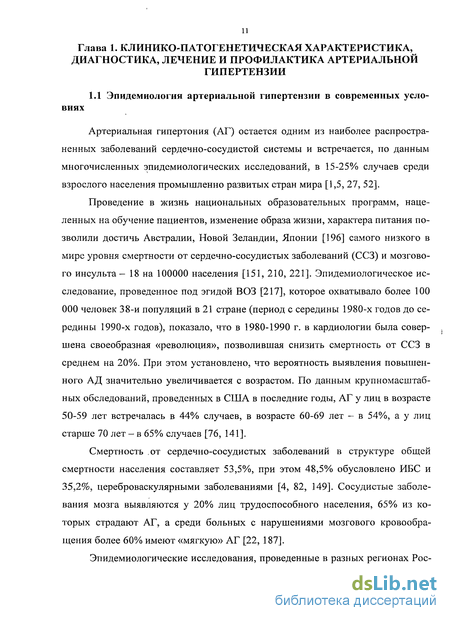 11

Глава 1. КЛИНИКО-ПАТОГЕНЕТИЧЕСКАЯ ХАРАКТЕРИСТИКА, ДИАГНОСТИКА, ЛЕЧЕНИЕ И ПРОФИЛАКТИКА АРТЕРИАЛЬНОЙ ГИПЕРТЕНЗИИ

1.1 Эпидемиология артериальной гипертензии в современных условиях

Артериальная гипертония (АГ) остается одним из наиболее распространенных заболеваний сердечно-сосудистой системы и встречается, по данным многочисленных эпидемиологических исследований, в 15-25% случаев среди взрослого населения промышленно развитых стран мира [1,5, 27, 52].

Проведение в жизнь национальных образовательных программ, нацеленных на обучение пациентов, изменение образа жизни, характера питания позволили достичь Австралии, Новой Зеландии, Японии [196] самого низкого в мире уровня смертности от сердечно-сосудистых заболеваний (ССЗ) и мозгового инсульта – 18 на 100000 населения [151, 210, 221]. Эпидемиологическое исследование, проведенное под эгидой ВОЗ [217], которое охватывало более 100 000 человек 38-и популяций в 21 стране (период с середины 1980-х годов до середины 1990-х годов), показало, что в 1980-1990 г. в кардиологии была совершена своеобразная «революция», позволившая снизить смертность от ССЗ в среднем на 20%. При этом установлено, что вероятность выявления повышенного АД значительно увеличивается с возрастом. По данным крупномасштабных обследований, проведенных в США в последние годы, АГ у лиц в возрасте 50-59 лет встречалась в 44% случаев, в возрасте 60-69 лет – в 54%, а у лиц старше 70 лет – в 65% случаев [76, 141].

Смертность от сердечно-сосудистых заболеваний в структуре общей смертности населения составляет 53,5%, при этом 48,5% обусловлено ИБС и 35,2%, цереброваскулярными заболеваниями [4, 82, 149]. Сосудистые заболевания мозга выявляются у 20% лиц трудоспособного населения, 65% из которых страдают АГ, а среди больных с нарушениями мозгового кровообращения более 60% имеют «мягкую» АГ [22, 187].

Эпидемиологические исследования, проведенные в разных регионах Рос-

dsLib.net
библиотека диссертаций